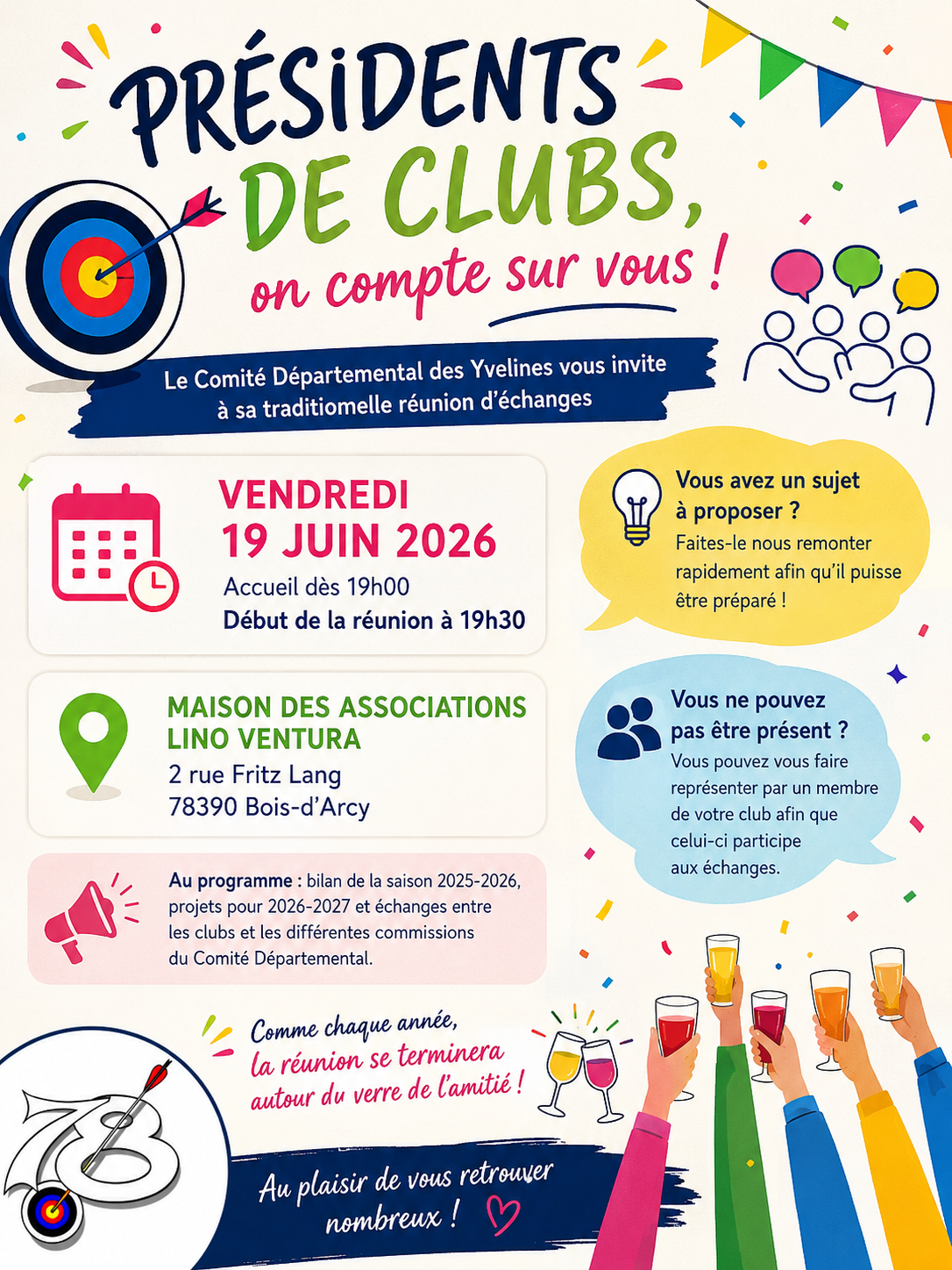 PRÉSIDENTS DE CLUBS,

on compte sur vous !

Le Comité Départemental des Yvelines vous invite à sa traditiomelle réunion d'échanges

VENDREDI
19 JUIN 2026
Accueil dès 19h00
Début de la réunion à 19h30

MAISON DES ASSOCIATIONS
LINO VENTURA
2 rue Fritz Lang
78390 Bois-d'Arcy

Au programme : bilan de la saison 2025-2026, projets pour 2026-2027 et échanges entre les clubs et les différentes commissions du Comité Départemental.

Vous avez un sujet à proposer ?
Faites-le nous remonter rapidement afin qu'il puisse être préparé !

Vous ne pouvez pas être présent ?
Vous pouvez vous faire représenter par un membre de votre club afin que celui-ci participe aux échanges.

Comme chaque année, la réunion se terminera autour du verre de l'amitié !

78

Au plaisir de vous retrouver nombreux !